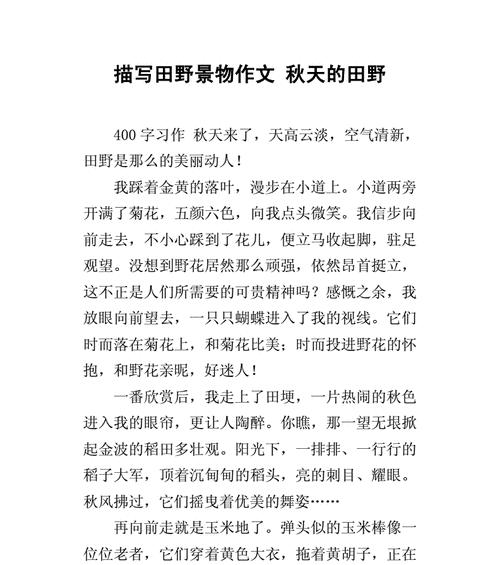 描写田野景物作文 秋天的田野

400 字习作 秋天来了，天高云淡，空气清新，田野是那么的美丽动人！

我踩着金黄的落叶，漫步在小道上。小道两旁开满了菊花，五颜六色，向我点头微笑。我信步向前走去，不小心踩到了花儿，便立马收起脚，驻足观望。没想到野花居然那么顽强，依然昂首挺立，这不正是人们所需要的可贵精神吗？感慨之余，我放眼向前望去，一只只蝴蝶进入了我的视线。它们时而落在菊花上，和菊花比美；时而投进野花的怀抱，和野花亲昵，好迷人！

一番欣赏后，我走上了田埂，一片热闹的秋色进入我的眼帘，更让人陶醉。你瞧，那一望无垠掀起金波的稻田多壮观。阳光下，一排排、一行行的稻子大军，顶着沉甸甸的稻头，亮的刺目、耀眼。秋风拂过，它们摇曳着优美的舞姿……

再向前走就是玉米地了。弹头似的玉米棒像一位位老者，它们穿着黄色大衣，拖着黄胡子，正在